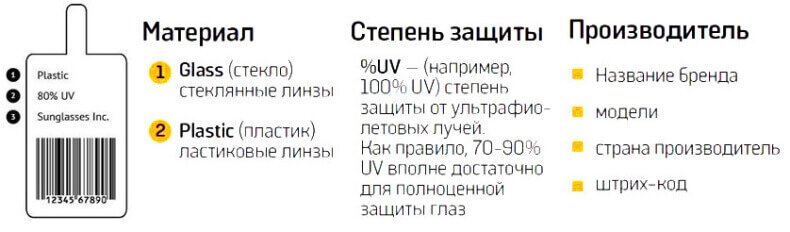 1 Plastic
2 80% UV
3 Sunglasses Inc.

12345 67890

Материал

1 Glass (стекло) стеклянные линзы

2 Plastic (пластик) ластиковые линзы

Степень защиты

%UV — (например, 100% UV) степень защиты от ультрафиолетовых лучей.
Как правило, 70-90% UV вполне достаточно для полноценной защиты глаз

Производитель

Название бренда

модели

страна производитель

штрих-код